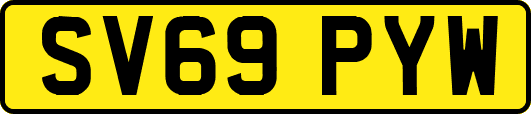 SV69 PYW